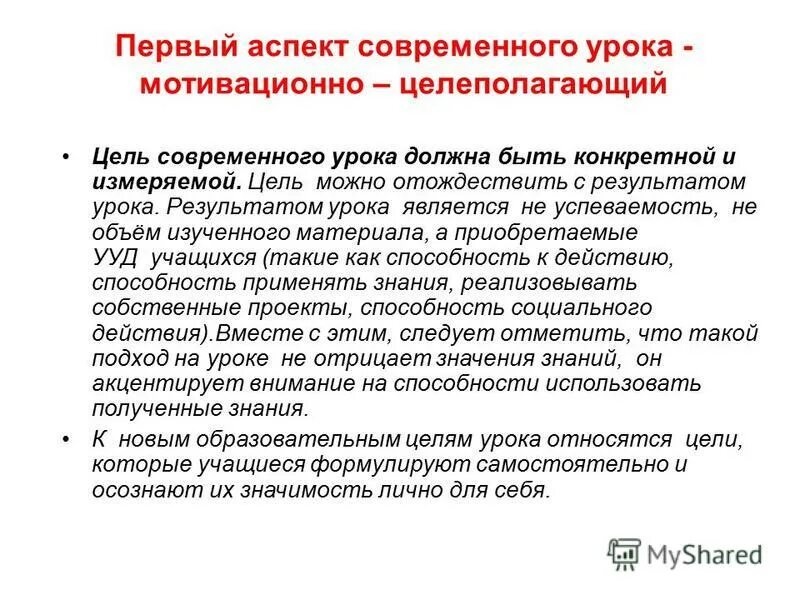 Первый аспект современного урока - мотивационно – целеполагающий

• Цель современного урока должна быть конкретной и измеряемой. Цель можно отождествить с результатом урока. Результатом урока является не успеваемость, не объём изученного материала, а приобретаемые УУД учащихся (такие как способность к действию, способность применять знания, реализовывать собственные проекты, способность социального действия).Вместе с этим, следует отметить, что такой подход на уроке не отрицает значения знаний, он акцентирует внимание на способности использовать полученные знания.

• К новым образовательным целям урока относятся цели, которые учащиеся формулируют самостоятельно и осознают их значимость лично для себя.

MyShared